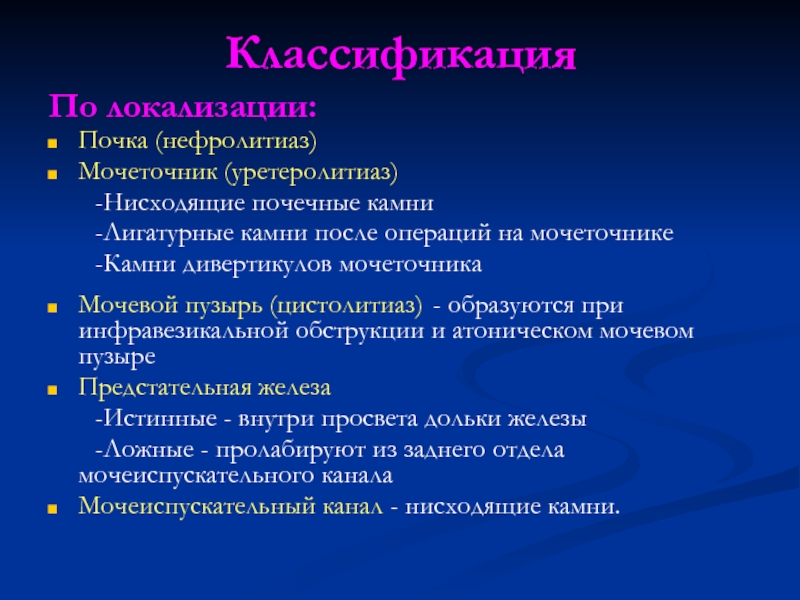 Классификация

По локализации:

Почка (нефролитиаз)

Мочеточник (уретеролитиаз)

-Нисходящие почечные камни

-Лигатурные камни после операций на мочеточнике

-Камни дивертикулов мочеточника

Мочевой пузырь (цистолитиаз) - образуются при инфравезикальной обструкции и атоническом мочевом пузыре

Предстательная железа

-Истинные - внутри просвета дольки железы

-Ложные - пролабируют из заднего отдела мочеиспускательного канала

Мочеиспускательный канал - нисходящие камни.